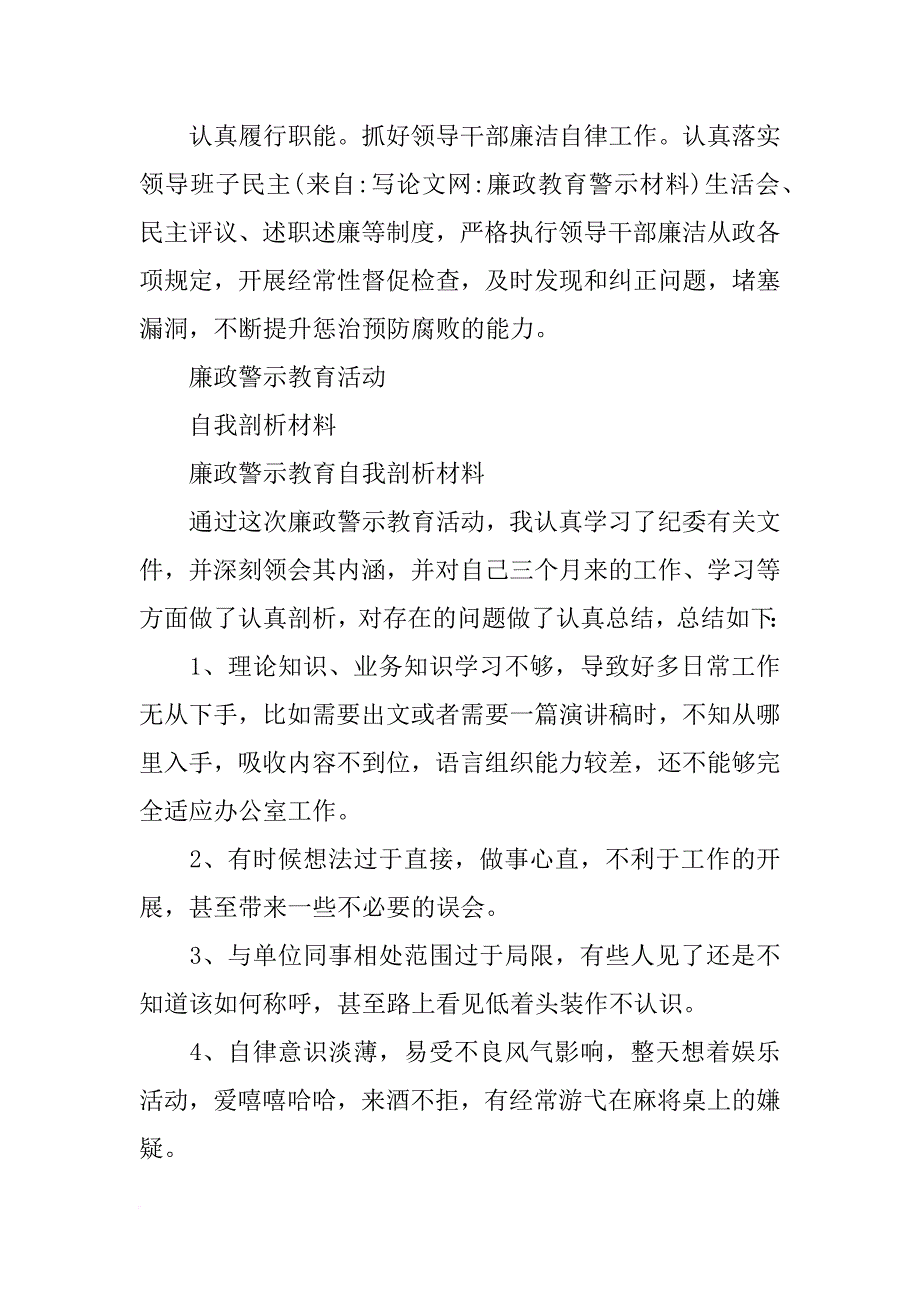 认真履行职能。抓好领导干部廉洁自律工作。认真落实领导班子民主(来自:写论文网:廉政教育警示材料)生活会、民主评议、述职述廉等制度，严格执行领导干部廉洁从政各项规定，开展经常性督促检查，及时发现和纠正问题，堵塞漏洞，不断提升惩治预防腐败的能力。

廉政警示教育活动

自我剖析材料

廉政警示教育自我剖析材料

通过这次廉政警示教育活动，我认真学习了纪委有关文件，并深刻领会其内涵，并对自己三个月来的工作、学习等方面做了认真剖析，对存在的问题做了认真总结，总结如下:

1、理论知识、业务知识学习不够，导致好多日常工作无从下手，比如需要出文或者需要一篇演讲稿时，不知从哪里入手，吸收内容不到位，语言组织能力较差，还不能够完全适应办公室工作。

2、有时候想法过于直接，做事心直，不利于工作的开展，甚至带来一些不必要的误会。

3、与单位同事相处范围过于局限，有些人见了还是不知道该如何称呼，甚至路上看见低着头装作不认识。

4、自律意识淡薄，易受不良风气影响，整天想着娱乐活动，爱嘻嘻哈哈，来酒不拒，有经常游弋在麻将桌上的嫌疑。